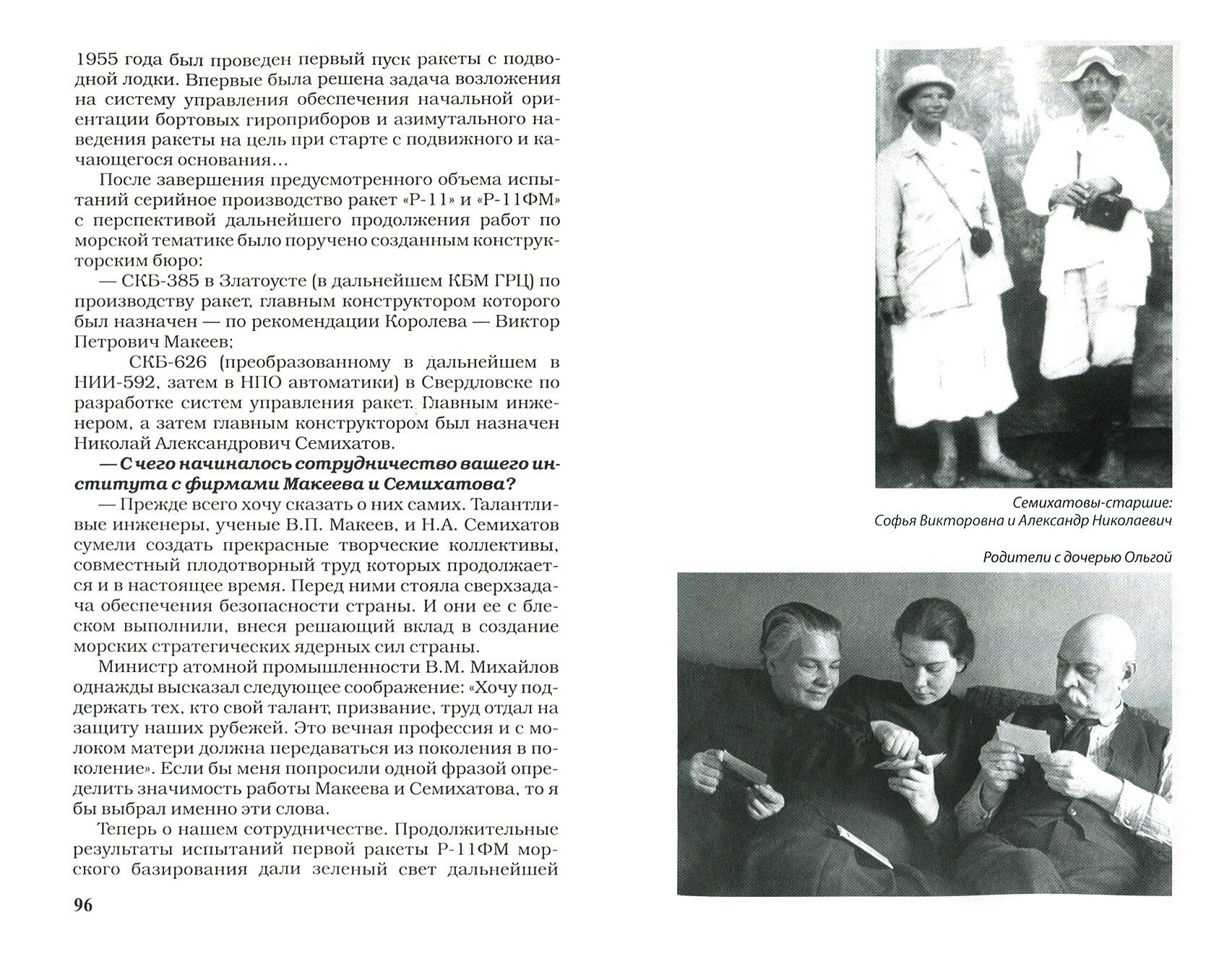 1955 года был проведен первый пуск ракеты с подводной лодки. Впервые была решена задача возложения на систему управления обеспечения начальной ориентации бортовых гироприборов и азимутального наведения ракеты на цель при старте с подвижного и качающегося основания…

После завершения предусмотренного объема испытаний серийное производство ракет «Р-11» и «Р-11ФМ» с перспективой дальнейшего продолжения работ по морской тематике было поручено созданным конструкторским бюро:

— СКБ-385 в Златоусте (в дальнейшем КБМ ГРЦ) по производству ракет, главным конструктором которого был назначен — по рекомендации Королева — Виктор Петрович Макеев;

СКБ-626 (преобразованному в дальнейшем в НИИ-592, затем в НПО автоматики) в Свердловске по разработке систем управления ракет. Главным инженером, а затем главным конструктором был назначен Николай Александрович Семихатов.

— С чего начиналось сотрудничество вашего института с фирмами Макеева и Семихатова?

— Прежде всего хочу сказать о них самих. Талантливые инженеры, ученые В.П. Макеев, и Н.А. Семихатов сумели создать прекрасные творческие коллективы, совместный плодотворный труд которых продолжается и в настоящее время. Перед ними стояла сверхзадача обеспечения безопасности страны. И они ее с блеском выполнили, внеся решающий вклад в создание морских стратегических ядерных сил страны.

Министр атомной промышленности В.М. Михайлов однажды высказал следующее соображение: «Хочу поддержать тех, кто свой талант, призвание, труд отдал на защиту наших рубежей. Это вечная профессия и с молоком матери должна передаваться из поколения в поколение». Если бы меня попросили одной фразой определить значимость работы Макеева и Семихатова, то я бы выбрал именно эти слова.

Теперь о нашем сотрудничестве. Продолжительные результаты испытаний первой ракеты Р-11ФМ морского базирования дали зеленый свет дальнейшей

96

Семихатовы-старшие:
Софья Викторовна и Александр Николаевич

Родители с дочерью Ольгой